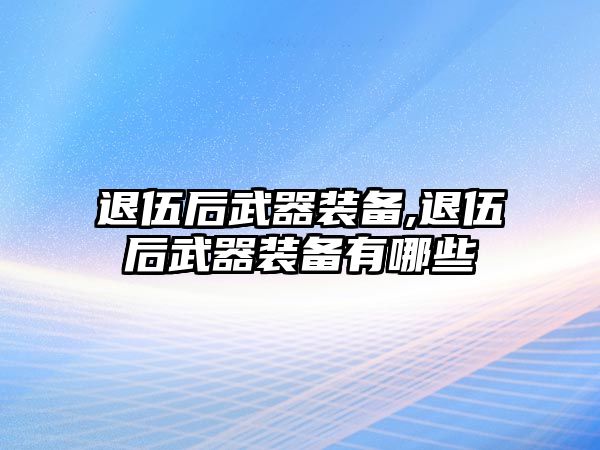 退伍后武器装备,退伍后武器装备有哪些